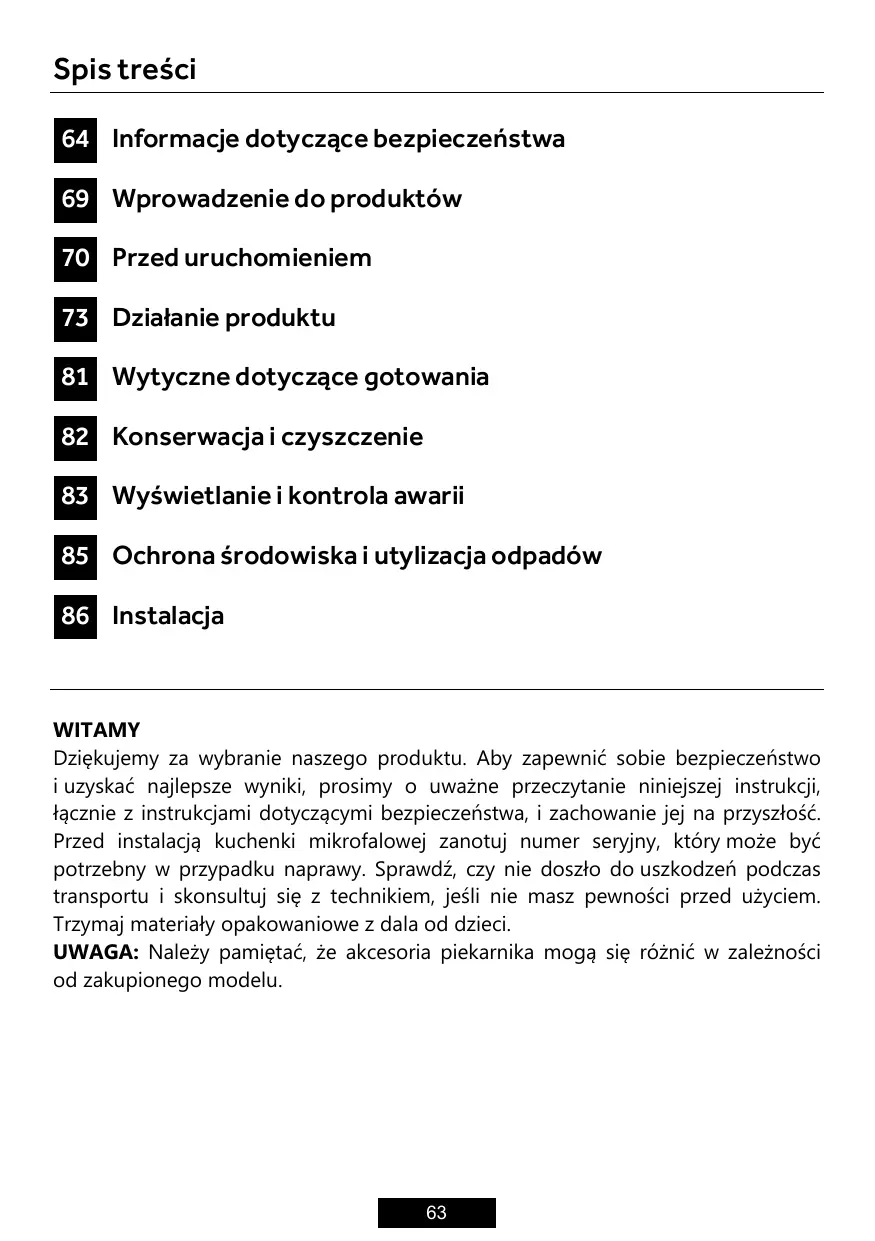 Spis treści

64 Informacje dotyczące bezpieczeństwa

69 Wprowadzenie do produktów

70 Przed uruchomieniem

73 Działanie produktu

81 Wytyczne dotyczące gotowania

82 Konserwacja i czyszczenie

83 Wyświetlanie i kontrola awarii

85 Ochrona środowiska i utylizacja odpadów

86 Instalacja

WITAMY
Dziękujemy za wybranie naszego produktu. Aby zapewnić sobie bezpieczeństwo i uzyskać najlepsze wyniki, prosimy o uważne przeczytanie niniejszej instrukcji, łącznie z instrukcjami dotyczącymi bezpieczeństwa, i zachowanie jej na przyszłość. Przed instalacją kuchenki mikrofalowej zanotuj numer seryjny, który może być potrzebny w przypadku naprawy. Sprawdź, czy nie doszło do uszkodzeń podczas transportu i skonsultuj się z technikiem, jeśli nie masz pewności przed użyciem. Trzymaj materiały opakowaniowe z dala od dzieci.
UWAGA: Należy pamiętać, że akcesoria piekarnika mogą się różnić w zależności od zakupionego modelu.

63